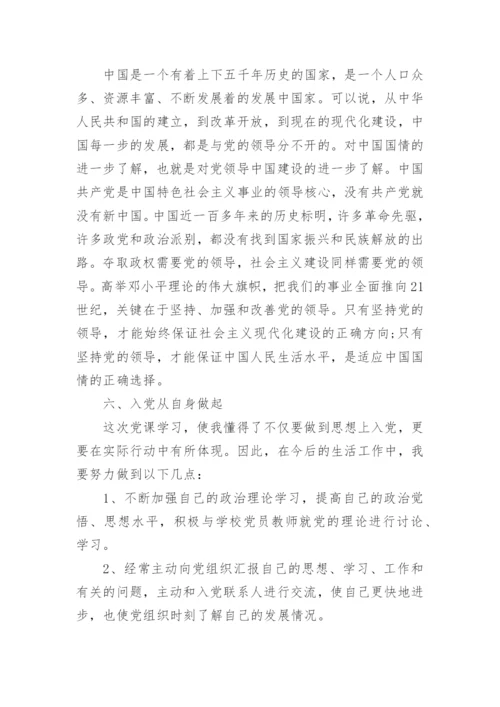 中国是一个有着上下五千年历史的国家，是一个人口众多、资源丰富、不断发展着的发展中国家。可以说，从中华人民共和国的建立，到改革开放，到现在的现代化建设，中国每一步的发展，都是与党的领导分不开的。对中国国情的进一步了解，也就是对党领导中国建设的进一步了解。中国共产党是中国特色社会主义事业的领导核心，没有共产党就没有新中国。中国近一百多年来的历史标明，许多革命先驱，许多政党和政治派别，都没有找到国家振兴和民族解放的出路。夺取政权需要党的领导，社会主义建设同样需要党的领导。高举邓小平理论的伟大旗帜，把我们的事业全面推向21世纪，关键在于坚持、加强和改善党的领导。只有坚持党的领导，才能始终保证社会主义现代化建设的正确方向;只有坚持党的领导，才能保证中国人民生活水平，是适应中国国情的正确选择。

六、入党从自身做起

这次党课学习，使我懂得了不仅要做到思想上入党，更要在实际行动中有所体现。因此，在今后的生活工作中，我要努力做到以下几点：

1、不断加强自己的政治理论学习，提高自己的政治觉悟、思想水平，积极与学校党员教师就党的理论进行讨论、学习。

2、经常主动向党组织汇报自己的思想、学习、工作和有关的问题，主动和入党联系人进行交流，使自己更快地进步，也使党组织时刻了解自己的发展情况。